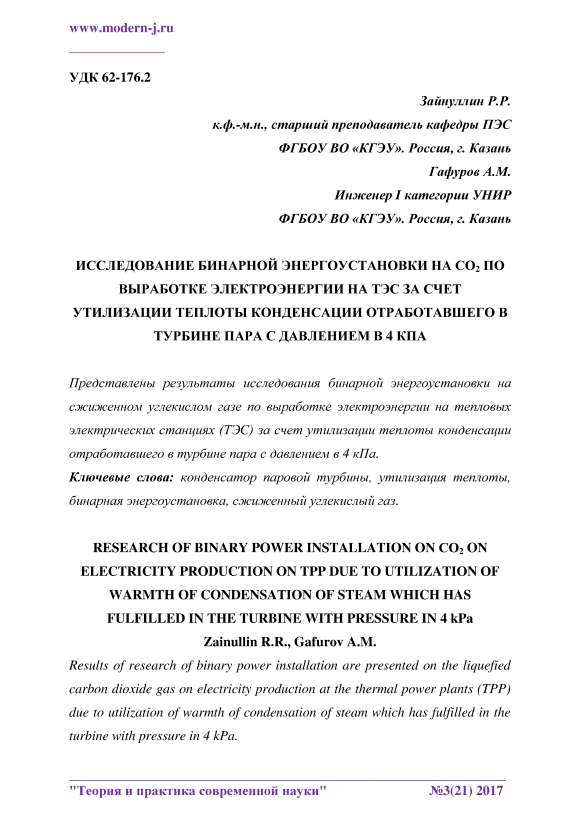 www.modern-j.ru

УДК 62-176.2

Зайнуллин Р.Р.
к.ф.-м.н., старший преподаватель кафедры ПЭС
ФГБОУ ВО «КГЭУ». Россия, г. Казань
Гафуров А.М.
Инженер I категории УНИР
ФГБОУ ВО «КГЭУ». Россия, г. Казань

ИССЛЕДОВАНИЕ БИНАРНОЙ ЭНЕРГОУСТАНОВКИ НА $CO_2$ ПО ВЫРАБОТКЕ ЭЛЕКТРОЭНЕРГИИ НА ТЭС ЗА СЧЕТ УТИЛИЗАЦИИ ТЕПЛОТЫ КОНДЕНСАЦИИ ОТРАБОТАВШЕГО В ТУРБИНЕ ПАРА С ДАВЛЕНИЕМ В 4 КПА

Представлены результаты исследования бинарной энергоустановки на сжиженном углекислом газе по выработке электроэнергии на тепловых электрических станциях (ТЭС) за счет утилизации теплоты конденсации отработавшего в турбине пара с давлением в 4 кПа.

Ключевые слова: конденсатор паровой турбины, утилизация теплоты, бинарная энергоустановка, сжиженный углекислый газ.

RESEARCH OF BINARY POWER INSTALLATION ON $CO_2$ ON ELECTRICITY PRODUCTION ON TPP DUE TO UTILIZATION OF WARMTH OF CONDENSATION OF STEAM WHICH HAS FULFILLED IN THE TURBINE WITH PRESSURE IN 4 kPa

Zainullin R.R., Gafurov A.M.

Results of research of binary power installation are presented on the liquefied carbon dioxide gas on electricity production at the thermal power plants (TPP) due to utilization of warmth of condensation of steam which has fulfilled in the turbine with pressure in 4 kPa.

"Теория и практика современной науки" №3(21) 2017